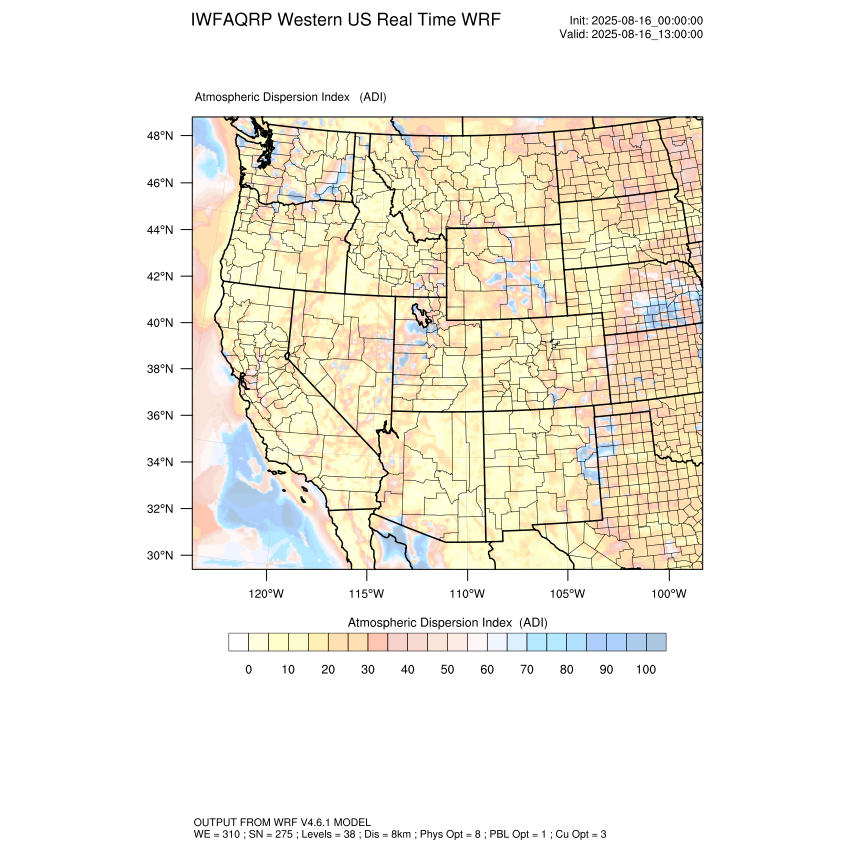 IWFAQRP Western US Real Time WRF

Init: 2025-08-16_00:00:00
Valid: 2025-08-16_13:00:00

Atmospheric Dispersion Index (ADI)

48°N
46°N
44°N
42°N
40°N
38°N
36°N
34°N
32°N
30°N

120°W 115°W 110°W 105°W 100°W

Atmospheric Dispersion Index (ADI)

0 10 20 30 40 50 60 70 80 90 100

OUTPUT FROM WRF V4.6.1 MODEL
WE = 310 ; SN = 275 ; Levels = 38 ; Dis = 8km ; Phys Opt = 8 ; PBL Opt = 1 ; Cu Opt = 3